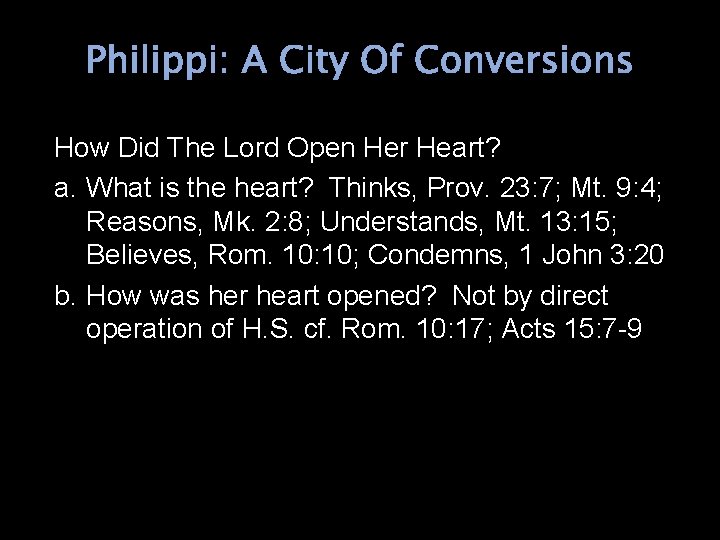 Philippi: A City Of Conversions

How Did The Lord Open Her Heart?

a. What is the heart? Thinks, Prov. 23:7; Mt. 9:4; Reasons, Mk. 2:8; Understands, Mt. 13:15; Believes, Rom. 10:10; Condemns, 1 John 3:20

b. How was her heart opened? Not by direct operation of H.S. cf. Rom. 10:17; Acts 15:7-9